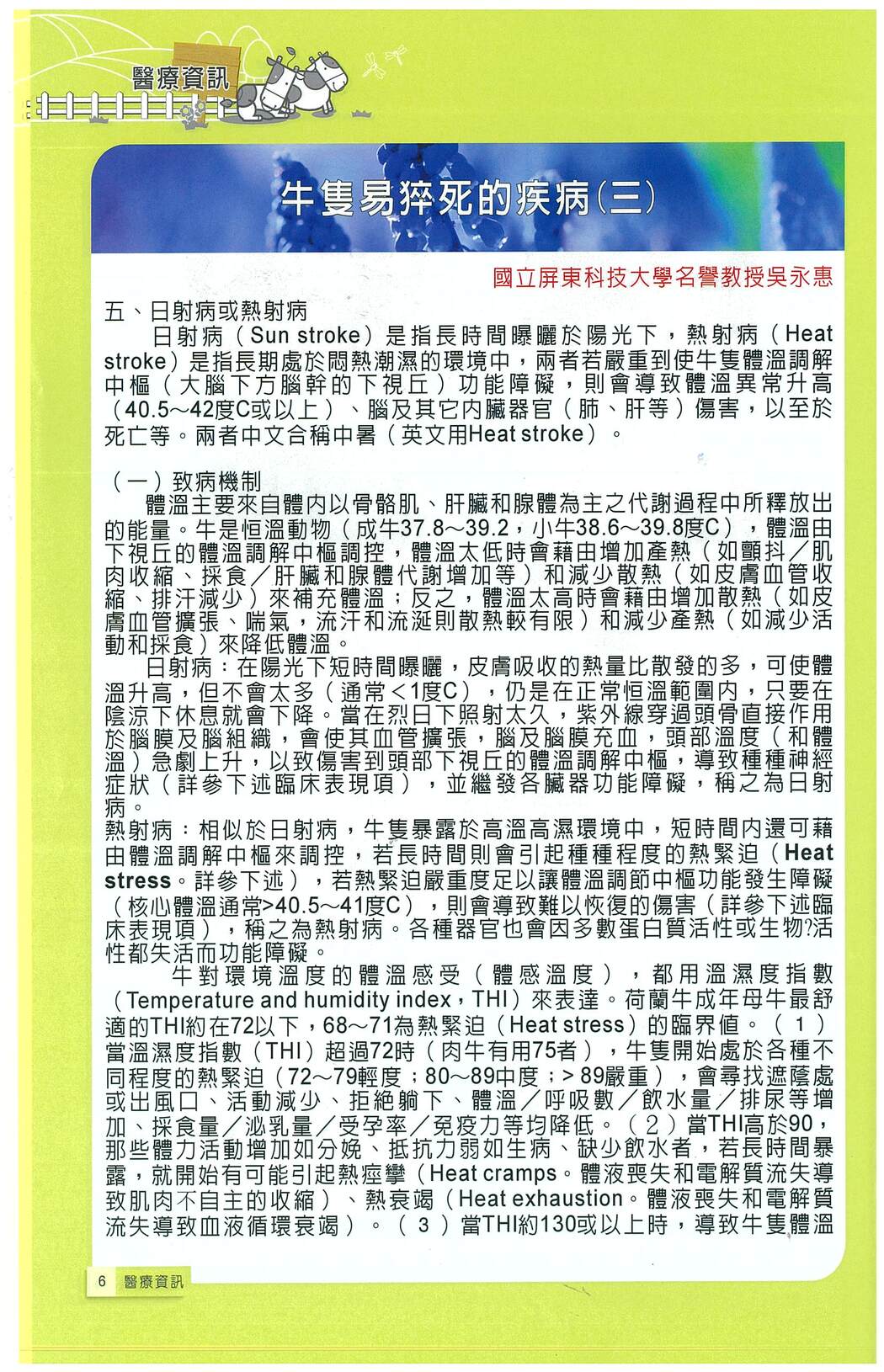 醫療資訊

牛隻易猝死的疾病(三)

國立屏東科技大學名譽教授吳永惠

五、日射病或熱射病

日射病（Sun stroke）是指長時間曝曬於陽光下，熱射病（Heat stroke）是指長期處於悶熱潮濕的環境中，兩者若嚴重到使牛隻體溫調解中樞（大腦下方腦幹的下視丘）功能障礙，則會導致體溫異常升高（40.5～42度C或以上）、腦及其它內臟器官（肺、肝等）傷害，以至於死亡等。兩者中文合稱中暑（英文用Heat stroke）。

（一）致病機制

體溫主要來自體內以骨骼肌、肝臟和腺體為主之代謝過程中所釋放出的能量。牛是恒溫動物（成牛37.8～39.2，小牛38.6～39.8度C），體溫由下視丘的體溫調解中樞調控，體溫太低時會藉由增加產熱（如顫抖／肌肉收縮、採食／肝臟和腺體代謝增加等）和減少散熱（如皮膚血管收縮、排汗減少）來補充體溫；反之，體溫太高時會藉由增加散熱（如皮膚血管擴張、喘氣，流汗和流涎則散熱較有限）和減少產熱（如減少活動和採食）來降低體溫。

日射病：在陽光下短時間曝曬，皮膚吸收的熱量比散發的多，可使體溫升高，但不會太多（通常＜1度C），仍是在正常恒溫範圍內，只要在陰涼下休息就會下降。當在烈日下照射太久，紫外線穿過頭骨直接作用於腦膜及腦組織，會使其血管擴張，腦及腦膜充血，頭部溫度（和體溫）急劇上升，以致傷害到頭部下視丘的體溫調解中樞，導致種種神經症狀（詳參下述臨床表現項），並繼發各臟器功能障礙，稱之為日射病。

熱射病：相似於日射病，牛隻暴露於高溫高濕環境中，短時間內還可藉由體溫調解中樞來調控，若長時間則會引起種種程度的熱緊迫（Heat stress。詳參下述），若熱緊迫嚴重度足以讓體溫調節中樞功能發生障礙（核心體溫通常>40.5～41度C），則會導致難以恢復的傷害（詳參下述臨床表現項），稱之為熱射病。各種器官也會因多數蛋白質活性或生物?活性都失活而功能障礙。

牛對環境溫度的體溫感受（體感溫度），都用溫濕度指數（Temperature and humidity index，THI）來表達。荷蘭牛成年母牛最舒適的THI約在72以下，68～71為熱緊迫（Heat stress）的臨界值。（1）當溫濕度指數（THI）超過72時（肉牛有用75者），牛隻開始處於各種不同程度的熱緊迫（72～79輕度；80～89中度；> 89嚴重），會尋找遮蔭處或出風口、活動減少、拒絕躺下、體溫／呼吸數／飲水量／排尿等增加、採食量／泌乳量／受孕率／免疫力等均降低。（2）當THI高於90，那些體力活動增加如分娩、抵抗力弱如生病、缺少飲水者，若長時間暴露，就開始有可能引起熱痙攣（Heat cramps。體液喪失和電解質流失導致肌肉不自主的收縮）、熱衰竭（Heat exhaustion。體液喪失和電解質流失導致血液循環衰竭）。（3）當THI約130或以上時，導致牛隻體溫

6 醫療資訊